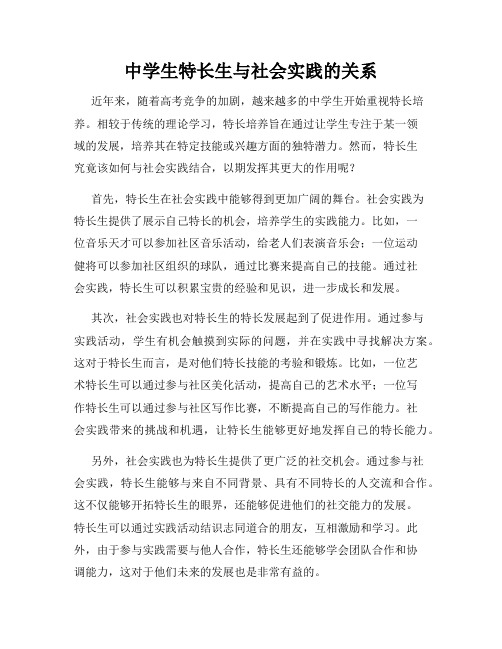 中学生特长生与社会实践的关系

近年来，随着高考竞争的加剧，越来越多的中学生开始重视特长培养。相较于传统的理论学习，特长培养旨在通过让学生专注于某一领域的发展，培养其在特定技能或兴趣方面的独特潜力。然而，特长生究竟该如何与社会实践结合，以期发挥其更大的作用呢？

首先，特长生在社会实践中能够得到更加广阔的舞台。社会实践为特长生提供了展示自己特长的机会，培养学生的实践能力。比如，一位音乐天才可以参加社区音乐活动，给老人们表演音乐会；一位运动健将可以参加社区组织的球队，通过比赛来提高自己的技能。通过社会实践，特长生可以积累宝贵的经验和见识，进一步成长和发展。

其次，社会实践也对特长生的特长发展起到了促进作用。通过参与实践活动，学生有机会触摸到实际的问题，并在实践中寻找解决方案。这对于特长生而言，是对他们特长技能的考验和锻炼。比如，一位艺术特长生可以通过参与社区美化活动，提高自己的艺术水平；一位写作特长生可以通过参与社区写作比赛，不断提高自己的写作能力。社会实践带来的挑战和机遇，让特长生能够更好地发挥自己的特长能力。

另外，社会实践也为特长生提供了更广泛的社交机会。通过参与社会实践，特长生能够与来自不同背景、具有不同特长的人交流和合作。这不仅能够开拓特长生的眼界，还能够促进他们的社交能力的发展。特长生可以通过实践活动结识志同道合的朋友，互相激励和学习。此外，由于参与实践需要与他人合作，特长生还能够学会团队合作和协调能力，这对于他们未来的发展也是非常有益的。